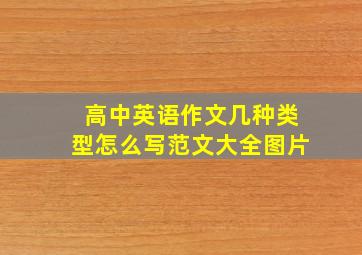 高中英语作文几种类型怎么写范文大全图片